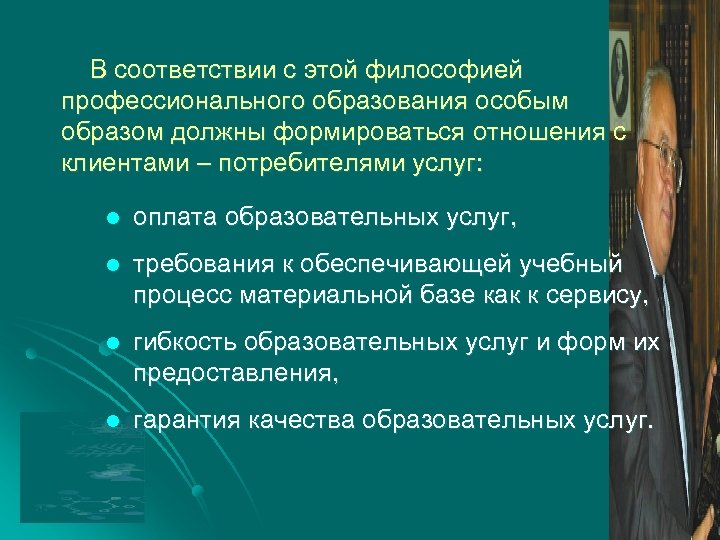 В соответствии с этой философией профессионального образования особым образом должны формироваться отношения с клиентами – потребителями услуг:

- оплата образовательных услуг,
- требования к обеспечивающей учебный процесс материальной базе как к сервису,
- гибкость образовательных услуг и форм их предоставления,
- гарантия качества образовательных услуг.